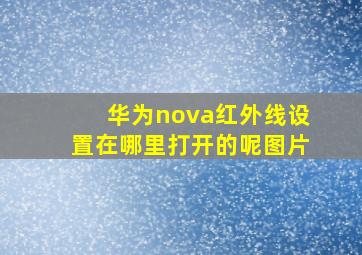 华为nova红外线设置在哪里打开的呢图片